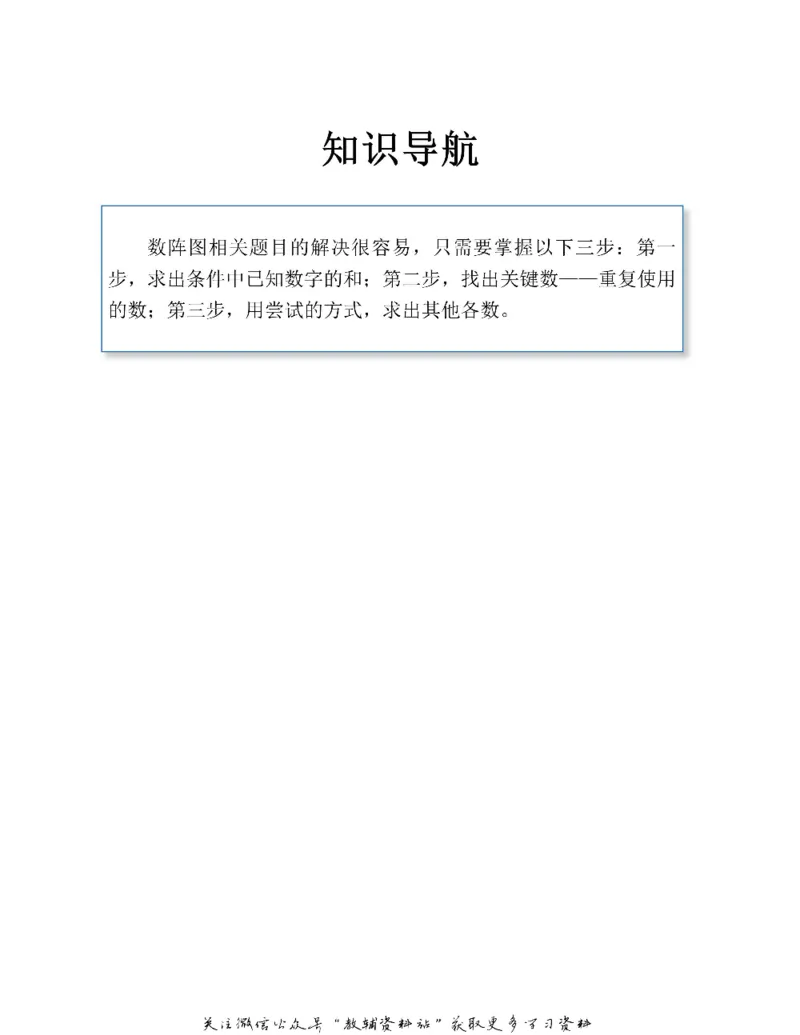 知识导航

数阵图相关题目的解决很容易，只需要掌握以下三步：第一步，求出条件中已知数字的和；第二步，找出关键数——重复使用的数；第三步，用尝试的方式，求出其他各数。

关注微信公众号“教辅资料站”获取更多学习资料